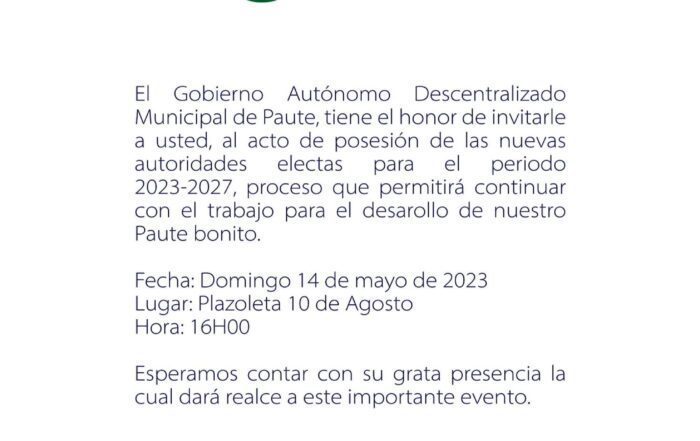 El Gobierno Autónomo Descentralizado Municipal de Paute, tiene el honor de invitarle a usted, al acto de posesión de las nuevas autoridades electas para el periodo 2023-2027, proceso que permitirá continuar con el trabajo para el desarollo de nuestro Paute bonito.

Fecha: Domingo 14 de mayo de 2023
Lugar: Plazoleta 10 de Agosto
Hora: 16H00

Esperamos contar con su grata presencia la cual dará realce a este importante evento.